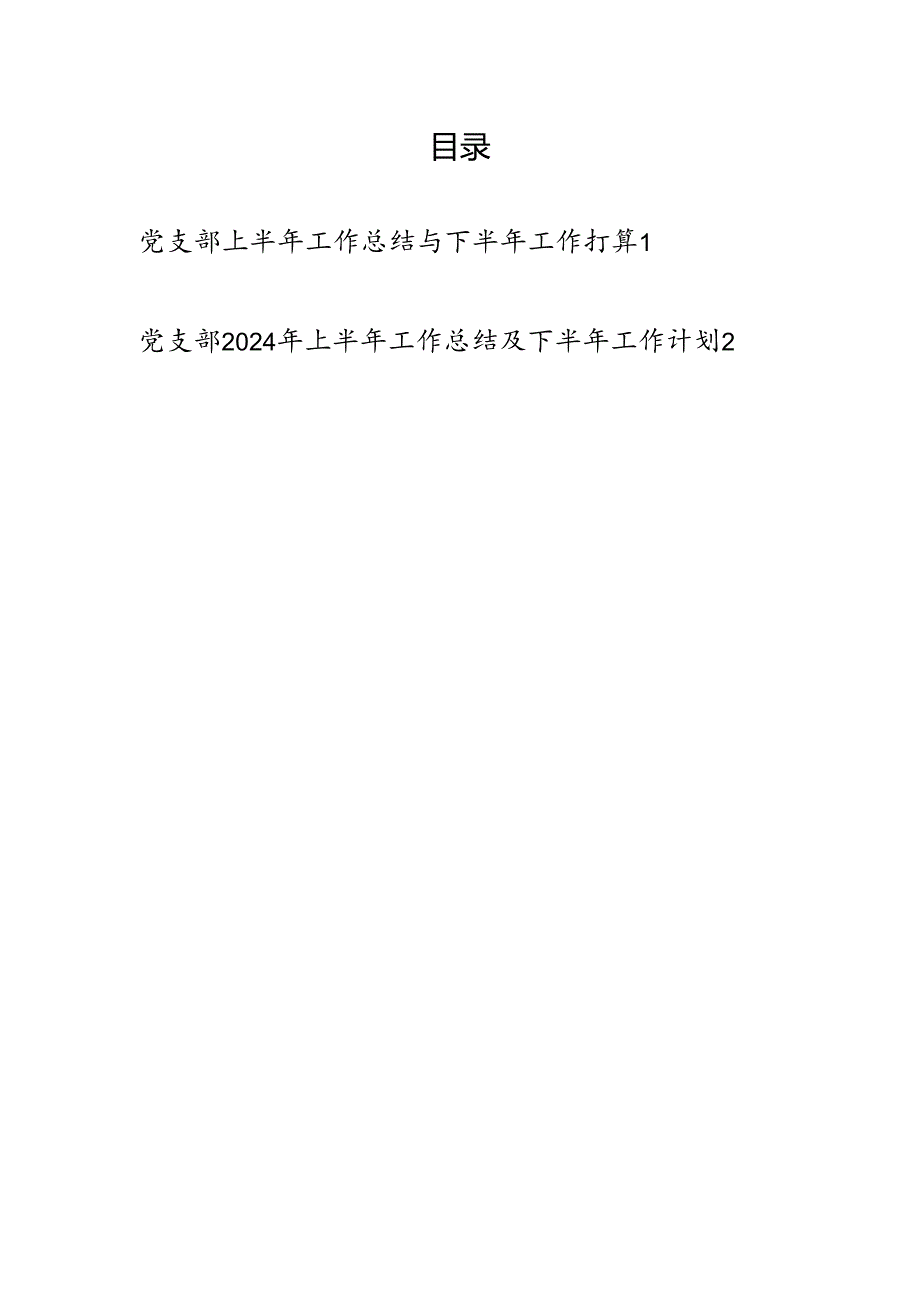 目录

党支部上半年工作总结与下半年工作打算1

党支部2024年上半年工作总结及下半年工作计划2